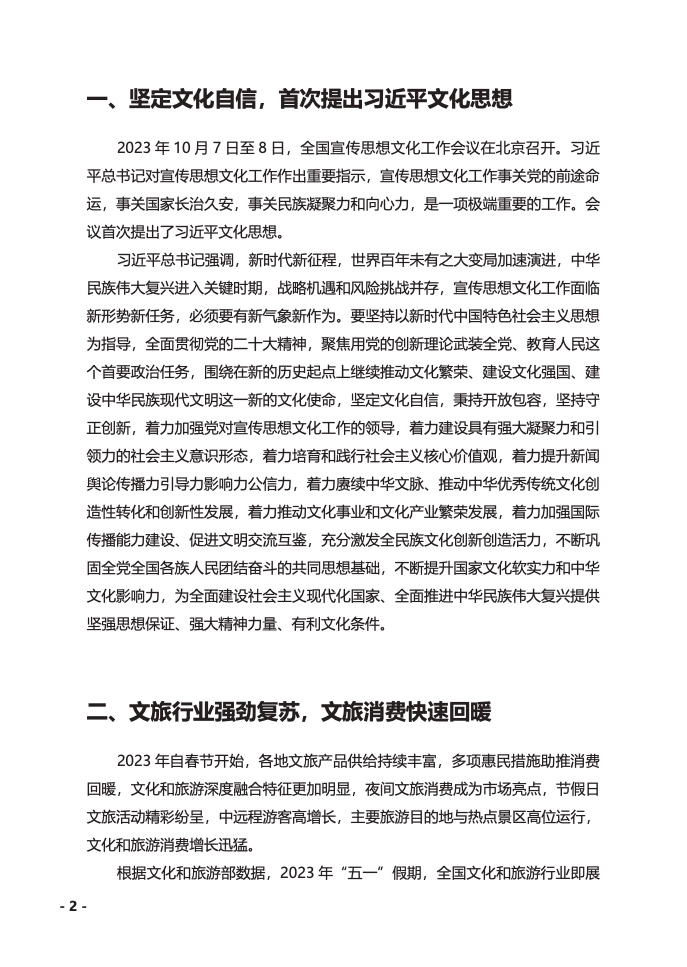 一、坚定文化自信，首次提出习近平文化思想

2023 年 10 月 7 日至 8 日，全国宣传思想文化工作会议在北京召开。习近平总书记对宣传思想文化工作作出重要指示，宣传思想文化工作事关党的前途命运，事关国家长治久安，事关民族凝聚力和向心力，是一项极端重要的工作。会议首次提出了习近平文化思想。

习近平总书记强调，新时代新征程，世界百年未有之大变局加速演进，中华民族伟大复兴进入关键时期，战略机遇和风险挑战并存，宣传思想文化工作面临新形势新任务，必须要有新气象新作为。要坚持以新时代中国特色社会主义思想为指导，全面贯彻党的二十大精神，聚焦用党的创新理论武装全党、教育人民这个首要政治任务，围绕在新的历史起点上继续推动文化繁荣、建设文化强国、建设中华民族现代文明这一新的文化使命，坚定文化自信，秉持开放包容，坚持守正创新，着力加强党对宣传思想文化工作的领导，着力建设具有强大凝聚力和引领力的社会主义意识形态，着力培育和践行社会主义核心价值观，着力提升新闻舆论传播力引导力影响力公信力，着力赓续中华文脉、推动中华优秀传统文化创造性转化和创新性发展，着力推动文化事业和文化产业繁荣发展，着力加强国际传播能力建设、促进文明交流互鉴，充分激发全民族文化创新创造活力，不断巩固全党全国各族人民团结奋斗的共同思想基础，不断提升国家文化软实力和中华文化影响力，为全面建设社会主义现代化国家、全面推进中华民族伟大复兴提供坚强思想保证、强大精神力量、有利文化条件。

二、文旅行业强劲复苏，文旅消费快速回暖

2023 年自春节开始，各地文旅产品供给持续丰富，多项惠民措施助推消费回暖，文化和旅游深度融合特征更加明显，夜间文旅消费成为市场亮点，节假日文旅活动精彩纷呈，中远程游客高增长，主要旅游目的地与热点景区高位运行，文化和旅游消费增长迅猛。

根据文化和旅游部数据，2023 年“五一”假期，全国文化和旅游行业即展

- 2 -